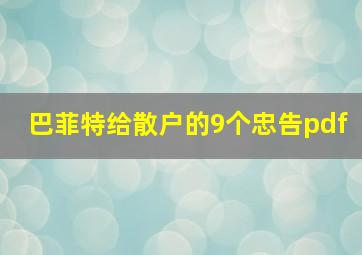 巴菲特给散户的9个忠告pdf